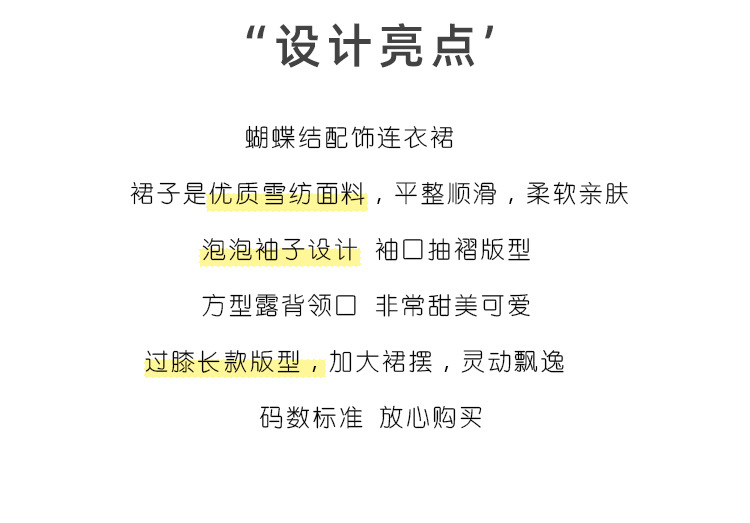 “设计亮点’

蝴蝶结配饰连衣裙

裙子是优质雪纺面料，平整顺滑，柔软亲肤

泡泡袖子设计 袖口抽褶版型

方型露背领口 非常甜美可爱

过膝长款版型，加大裙摆，灵动飘逸

码数标准 放心购买